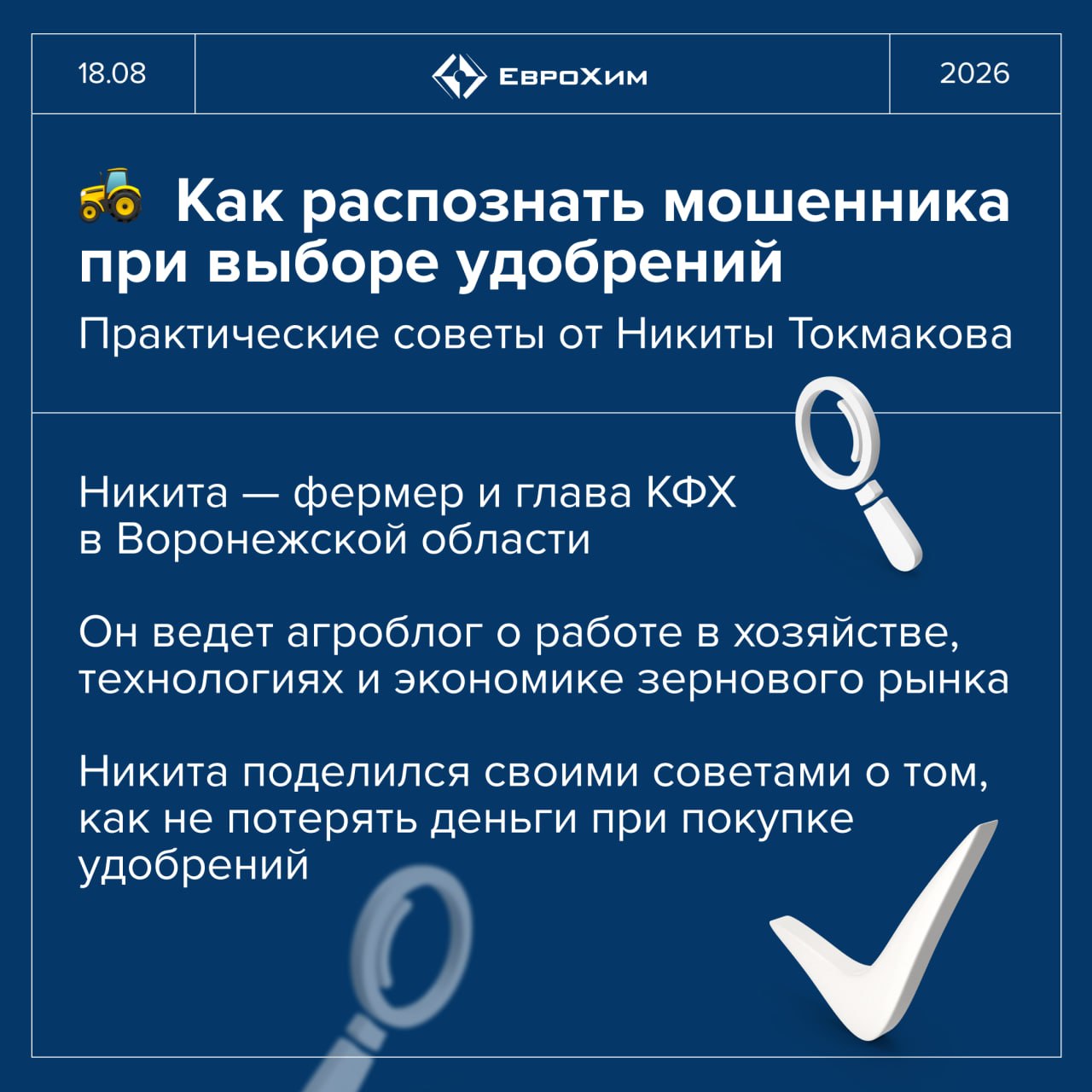 18.08

ЕвроХим

2026

Как распознать мошенника при выборе удобрений

Практические советы от Никиты Токмакова

Никита — фермер и глава КФХ в Воронежской области

Он ведет агроблог о работе в хозяйстве, технологиях и экономике зернового рынка

Никита поделился своими советами о том, как не потерять деньги при покупке удобрений